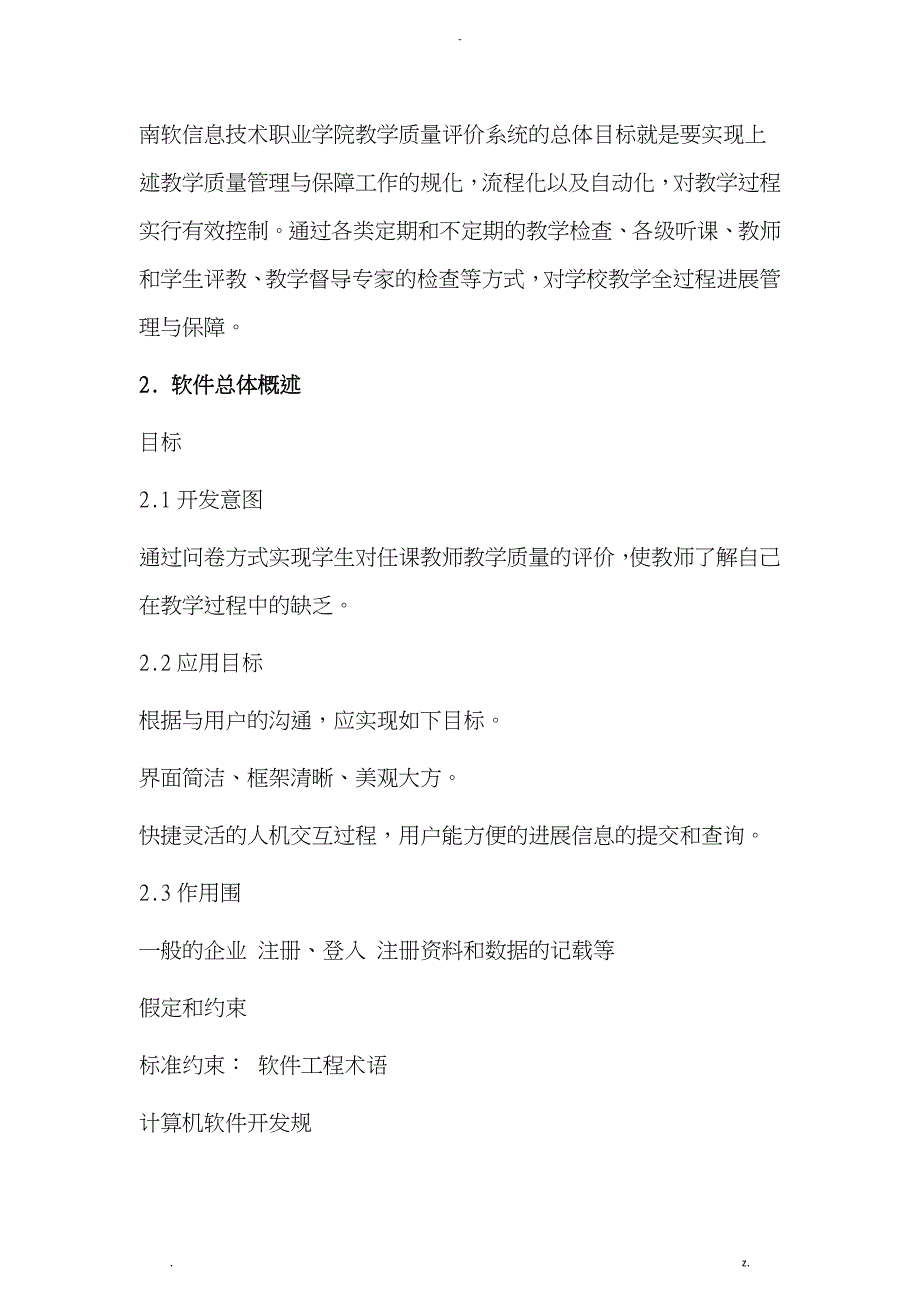 -

南软信息技术职业学院教学质量评价系统的总体目标就是要实现上述教学质量管理与保障工作的规化，流程化以及自动化，对教学过程实行有效控制。通过各类定期和不定期的教学检查、各级听课、教师和学生评教、教学督导专家的检查等方式，对学校教学全过程进展管理与保障。

2．软件总体概述

目标

2.1 开发意图

通过问卷方式实现学生对任课教师教学质量的评价，使教师了解自己在教学过程中的缺乏。

2.2 应用目标

根据与用户的沟通，应实现如下目标。

界面简洁、框架清晰、美观大方。

快捷灵活的人机交互过程，用户能方便的进展信息的提交和查询。

2.3 作用围

一般的企业 注册、登入 注册资料和数据的记载等

假定和约束

标准约束： 软件工程术语

计算机软件开发规

.

z.